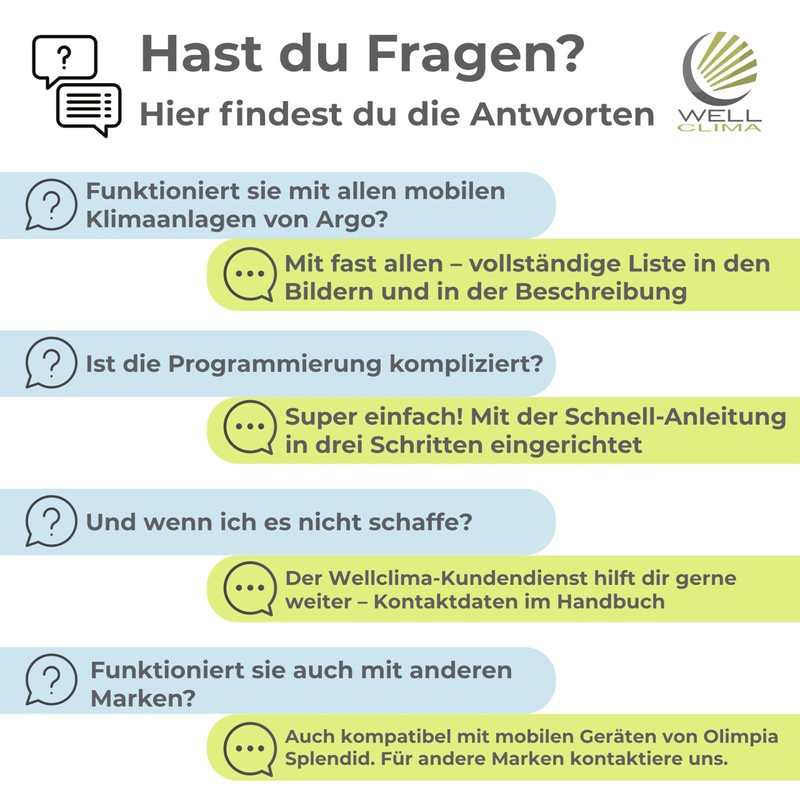 Hast du Fragen?
Hier findest du die Antworten

WELL CLIMA

Funktioniert sie mit allen mobilen Klimaanlagen von Argo?

Mit fast allen – vollständige Liste in den Bildern und in der Beschreibung

Ist die Programmierung kompliziert?

Super einfach! Mit der Schnell-Anleitung in drei Schritten eingerichtet

Und wenn ich es nicht schaffe?

Der Wellclima-Kundendienst hilft dir gerne weiter – Kontaktdaten im Handbuch

Funktioniert sie auch mit anderen Marken?

Auch kompatibel mit mobilen Geräten von Olimpia Splendid. Für andere Marken kontaktiere uns.